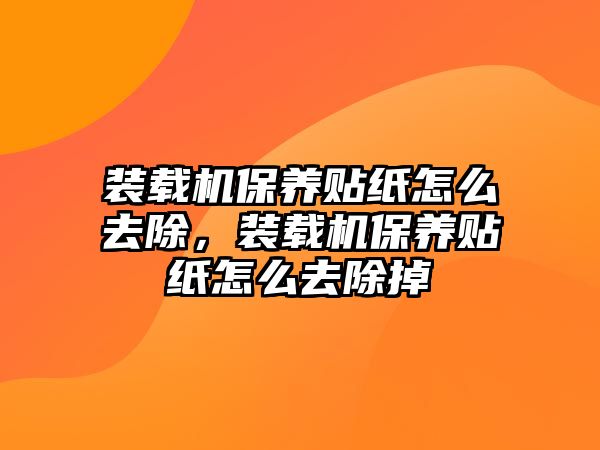 装载机保养贴纸怎么去除，装载机保养贴纸怎么去除掉